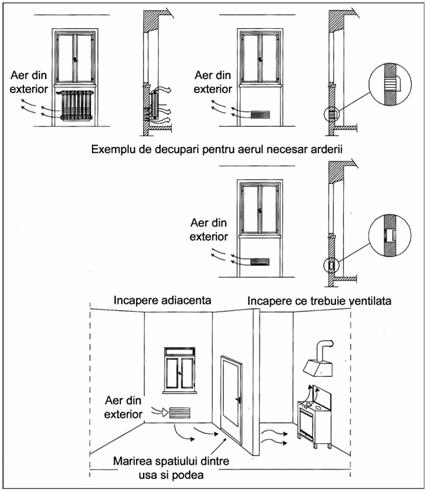 Aer din exterior

Aer din exterior

Exemplu de decupari pentru aerul necesar arderii

Aer din exterior

Incapere adiacenta

Incapere ce trebuie ventilata

Aer din exterior

Marirea spatiului dintre usa si podea